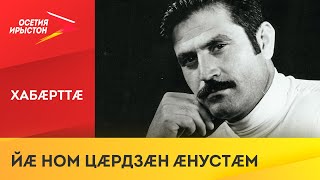 ОСЕТИЯ
ИРЫСТОН

ХАБÆРТТÆ

ЙÆ НОМ ЦÆРДЗÆН ÆНУСТÆМ